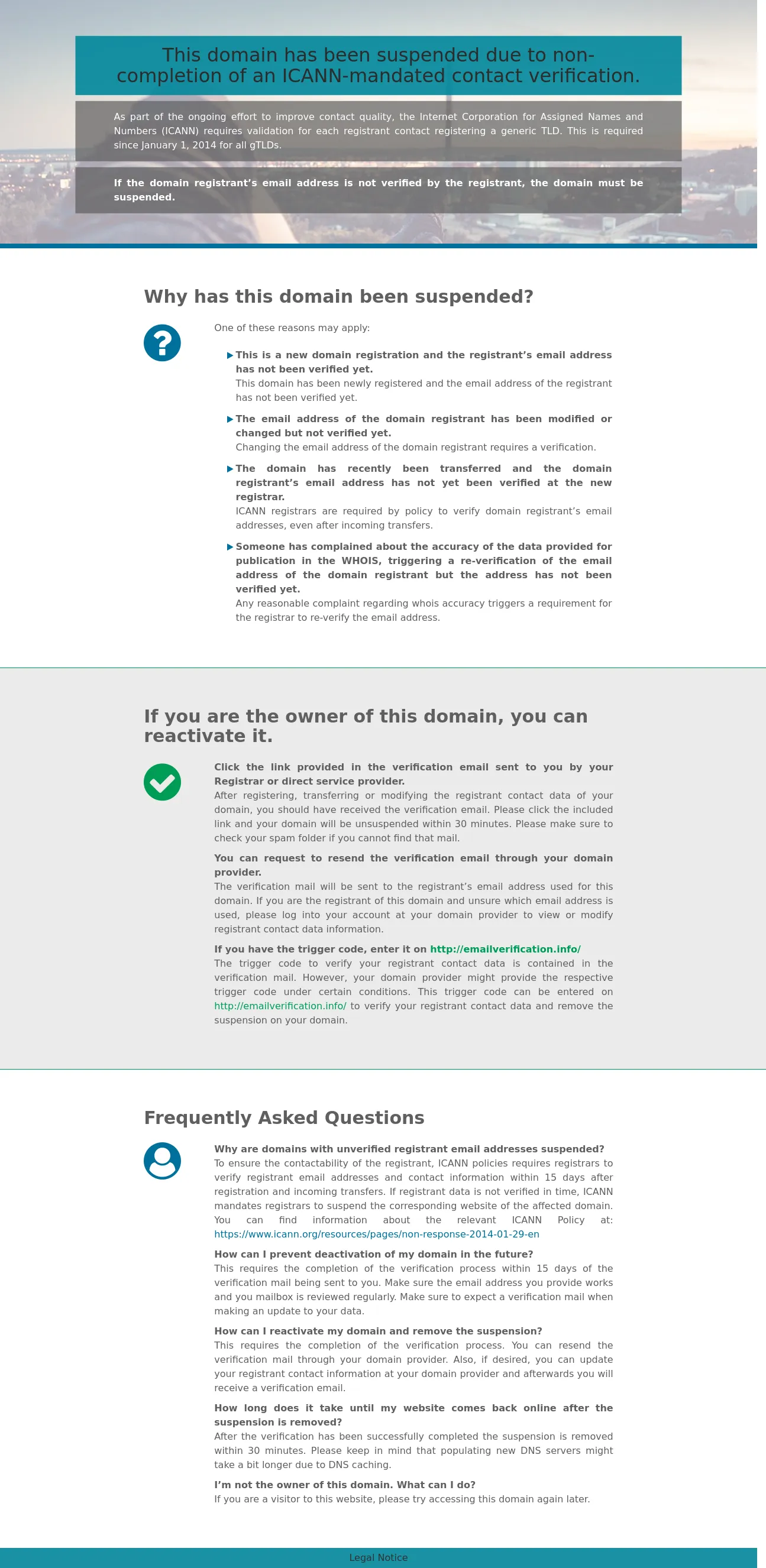 This domain has been suspended due to non-completion of an ICANN-mandated contact verification.

As part of the ongoing effort to improve contact quality, the Internet Corporation for Assigned Names and Numbers (ICANN) requires validation for each registrant contact registering a generic TLD. This is required since January 1, 2014 for all gTLDs.

If the domain registrant's email address is not verified by the registrant, the domain must be suspended.

Why has this domain been suspended?

One of these reasons may apply:

This is a new domain registration and the registrant's email address has not been verified yet.
This domain has been newly registered and the email address of the registrant has not been verified yet.

The email address of the domain registrant has been modified or changed but not verified yet.
Changing the email address of the domain registrant requires a verification.

The domain has recently been transferred and the domain registrant's email address has not yet been verified at the new registrar.
ICANN registrars are required by policy to verify domain registrant's email addresses, even after incoming transfers.

Someone has complained about the accuracy of the data provided for publication in the WHOIS, triggering a re-verification of the email address of the domain registrant but the address has not been verified yet.
Any reasonable complaint regarding whois accuracy triggers a requirement for the registrar to re-verify the email address.

If you are the owner of this domain, you can reactivate it.

Click the link provided in the verification email sent to you by your Registrar or direct service provider.
After registering, transferring or modifying the registrant contact data of your domain, you should have received the verification email. Please click the included link and your domain will be unsuspended within 30 minutes. Please make sure to check your spam folder if you cannot find that mail.

You can request to resend the verification email through your domain provider.
The verification mail will be sent to the registrant's email address used for this domain. If you are the registrant of this domain and unsure which email address is used, please log into your account at your domain provider to view or modify registrant contact data information.

If you have the trigger code, enter it on http://emailverification.info/
The trigger code to verify your registrant contact data is contained in the verification mail. However, your domain provider might provide the respective trigger code under certain conditions. This trigger code can be entered on http://emailverification.info/ to verify your registrant contact data and remove the suspension on your domain.

Frequently Asked Questions

Why are domains with unverified registrant email addresses suspended?
To ensure the contactability of the registrant, ICANN policies requires registrars to verify registrant email addresses and contact information within 15 days after registration and incoming transfers. If registrant data is not verified in time, ICANN mandates registrars to suspend the corresponding website of the affected domain. You can find information about the relevant ICANN Policy at: https://www.icann.org/resources/pages/non-response-2014-01-29-en

How can I prevent deactivation of my domain in the future?
This requires the completion of the verification process within 15 days of the verification mail being sent to you. Make sure the email address you provide works and you mailbox is reviewed regularly. Make sure to expect a verification mail when making an update to your data.

How can I reactivate my domain and remove the suspension?
This requires the completion of the verification process. You can resend the verification mail through your domain provider. Also, if desired, you can update your registrant contact information at your domain provider and afterwards you will receive a verification email.

How long does it take until my website comes back online after the suspension is removed?
After the verification has been successfully completed the suspension is removed within 30 minutes. Please keep in mind that populating new DNS servers might take a bit longer due to DNS caching.

I'm not the owner of this domain. What can I do?
If you are a visitor to this website, please try accessing this domain again later.

Legal Notice